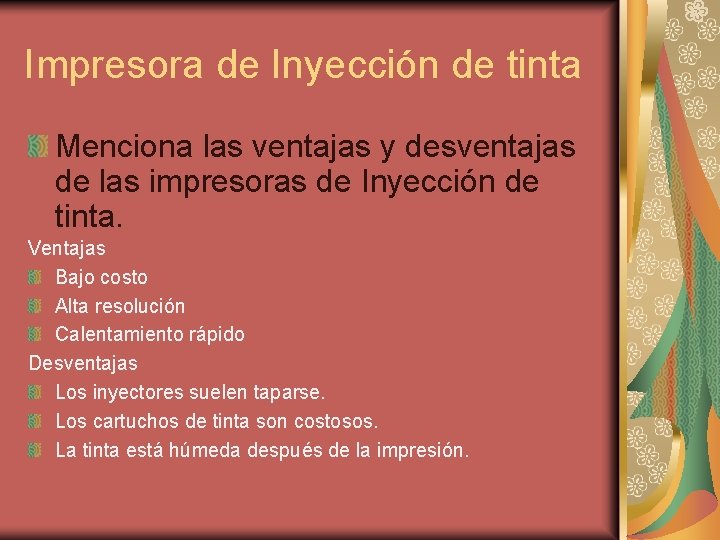 Impresora de Inyección de tinta

Menciona las ventajas y desventajas de las impresoras de Inyección de tinta.

Ventajas

Bajo costo

Alta resolución

Calentamiento rápido

Desventajas

Los inyectores suelen taparse.

Los cartuchos de tinta son costosos.

La tinta está húmeda después de la impresión.